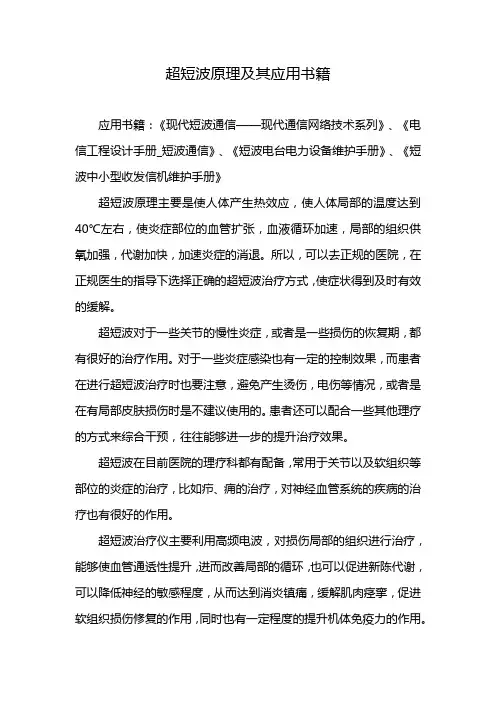 超短波原理及其应用书籍

应用书籍：《现代短波通信——现代通信网络技术系列》、《电信工程设计手册_短波通信》、《短波电台电力设备维护手册》、《短波中小型收发信机维护手册》

超短波原理主要是使人体产生热效应，使人体局部的温度达到40℃左右，使炎症部位的血管扩张，血液循环加速，局部的组织供氧加强，代谢加快，加速炎症的消退。所以，可以去正规的医院，在正规医生的指导下选择正确的超短波治疗方式，使症状得到及时有效的缓解。

超短波对于一些关节的慢性炎症，或者是一些损伤的恢复期，都有很好的治疗作用。对于一些炎症感染也有一定的控制效果，而患者在进行超短波治疗时也要注意，避免产生烫伤，电伤等情况，或者是在有局部皮肤损伤时是不建议使用的。患者还可以配合一些其他理疗的方式来综合干预，往往能够进一步的提升治疗效果。

超短波在目前医院的理疗科都有配备，常用于关节以及软组织等部位的炎症的治疗，比如疖、痈的治疗，对神经血管系统的疾病的治疗也有很好的作用。

超短波治疗仪主要利用高频电波，对损伤局部的组织进行治疗，能够使血管通透性提升，进而改善局部的循环，也可以促进新陈代谢，可以降低神经的敏感程度，从而达到消炎镇痛，缓解肌肉痉挛，促进软组织损伤修复的作用，同时也有一定程度的提升机体免疫力的作用。